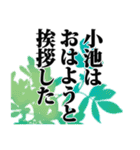 小池は
おはようと
挨拶した